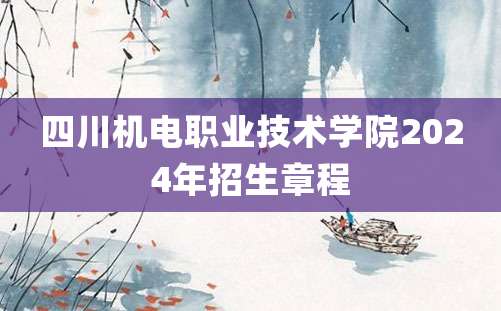 四川机电职业技术学院2024年招生章程